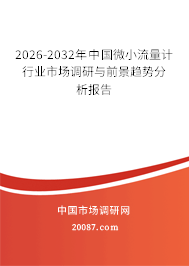 2026-2032年中国微小流量计行业市场调研与前景趋势分析报告

中国市场调研网

20087.com